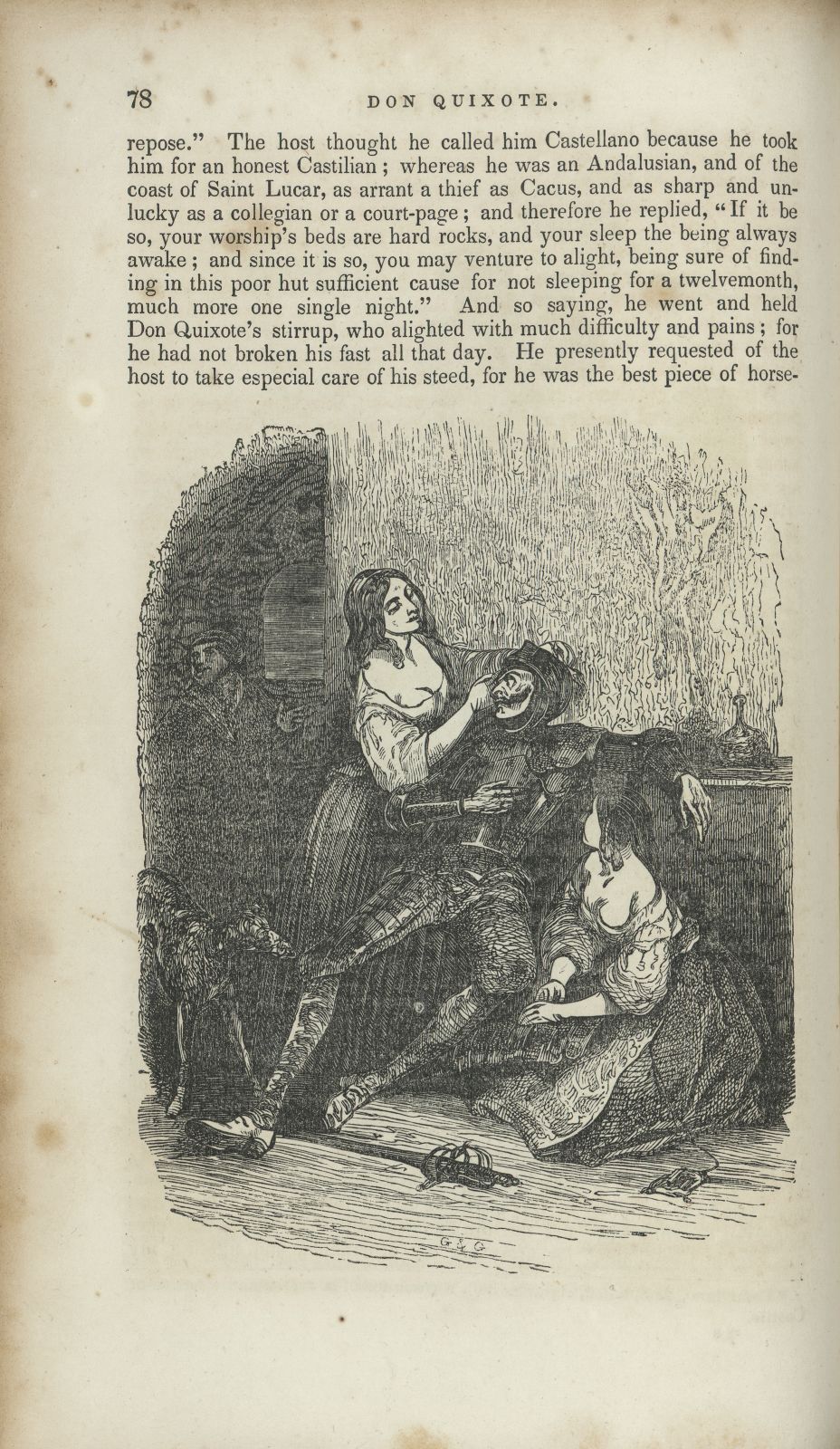 78 DON QUIXOTE.

repose." The host thought he called him Castellano because he took him for an honest Castilian; whereas he was an Andalusian, and of the coast of Saint Lucar, as arrant a thief as Cacus, and as sharp and unlucky as a collegian or a court-page; and therefore he replied, "If it be so, your worship's beds are hard rocks, and your sleep the being always awake; and since it is so, you may venture to alight, being sure of finding in this poor hut sufficient cause for not sleeping for a twelvemonth, much more one single night." And so saying, he went and held Don Quixote's stirrup, who alighted with much difficulty and pains; for he had not broken his fast all that day. He presently requested of the host to take especial care of his steed, for he was the best piece of horse-

G & G